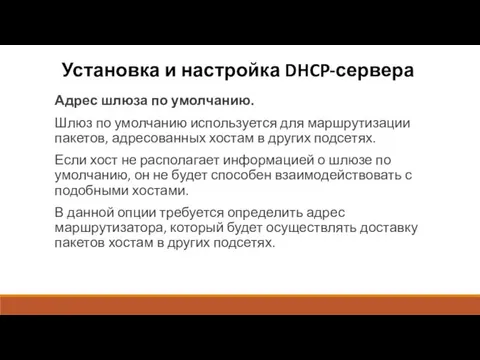 Установка и настройка DHCP-сервера

Адрес шлюза по умолчанию.

Шлюз по умолчанию используется для маршрутизации пакетов, адресованных хостам в других подсетях.

Если хост не располагает информацией о шлюзе по умолчанию, он не будет способен взаимодействовать с подобными хостами.

В данной опции требуется определить адрес маршрутизатора, который будет осуществлять доставку пакетов хостам в других подсетях.